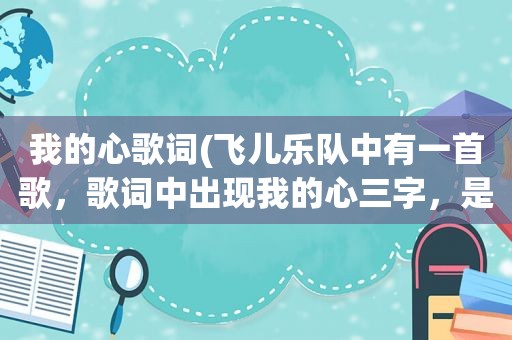 我的心歌词(飞儿乐队中有一首歌，歌词中出现我的心三字，是